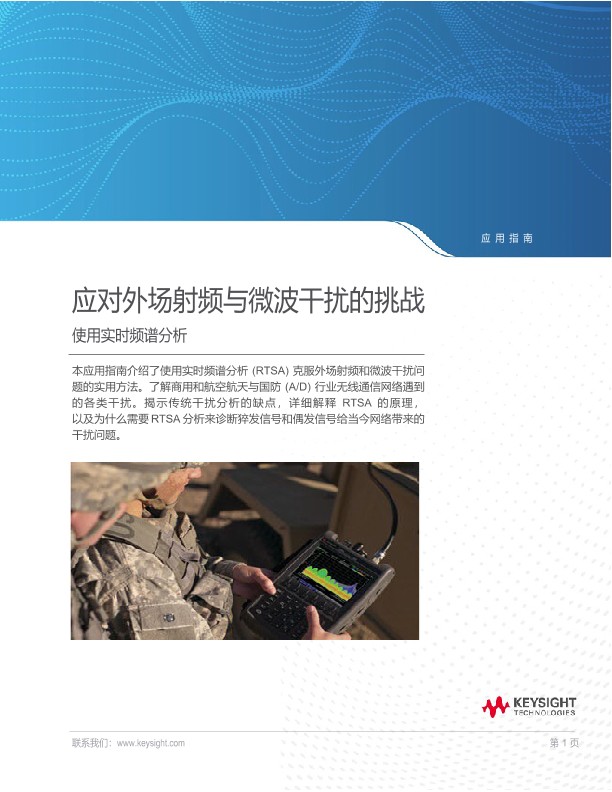 应用指南

应对外场射频与微波干扰的挑战

使用实时频谱分析

本应用指南介绍了使用实时频谱分析 (RTSA) 克服外场射频和微波干扰问题的实用方法。了解商用和航空航天与国防 (A/D) 行业无线通信网络遇到的各类干扰。揭示传统干扰分析的缺点，详细解释 RTSA 的原理，以及为什么需要 RTSA 分析来诊断猝发信号和偶发信号给当今网络带来的干扰问题。

KEYSIGHT TECHNOLOGIES

联系我们：www.keysight.com

第 1 页